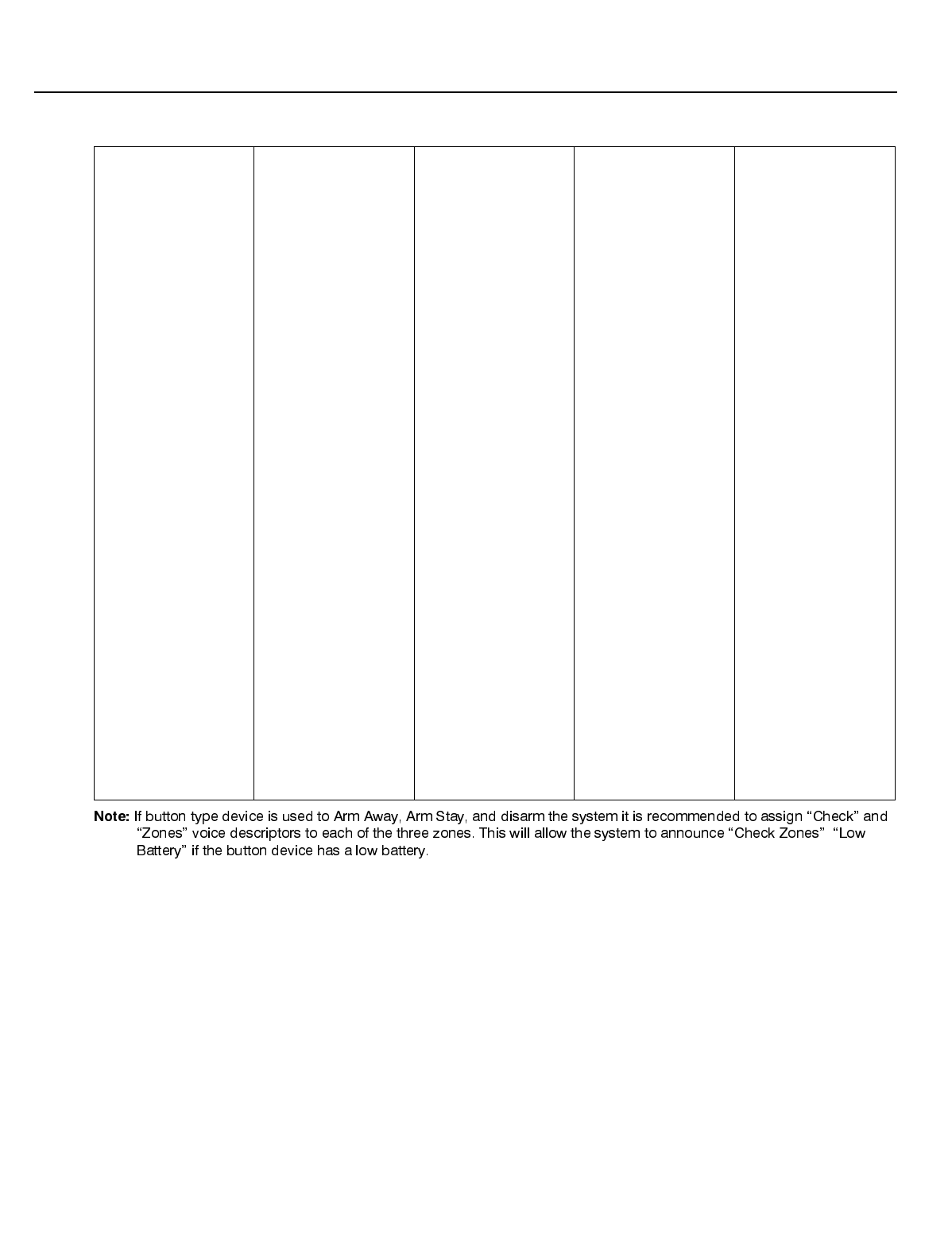 **Note:** If button type device is used to Arm Away, Arm Stay, and disarm the system it is recommended to assign “Check” and “Zones” voice descriptors to each of the three zones. This will allow the system to announce “Check Zones” “Low Battery” if the button device has a low battery.